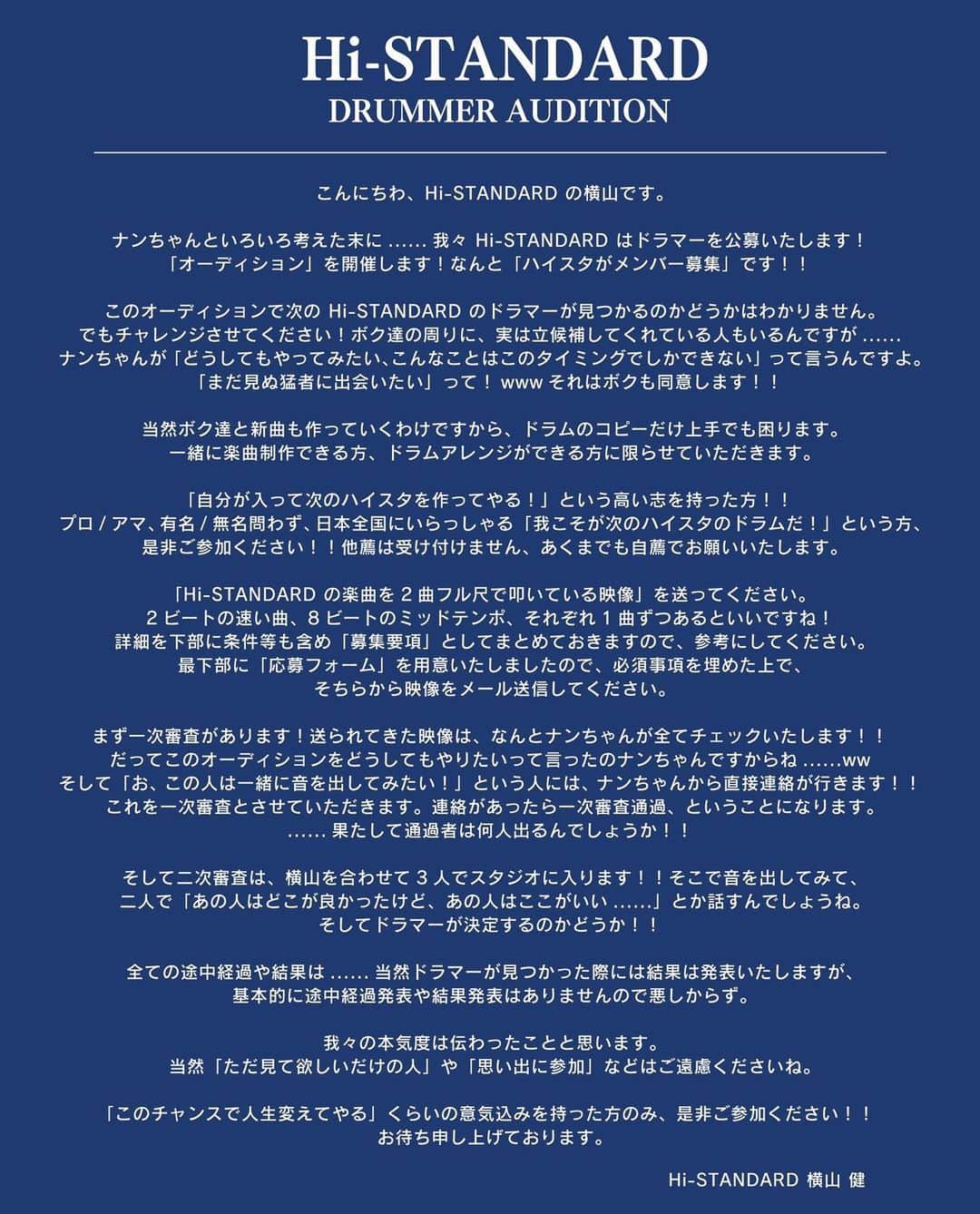 Hi-STANDARD
DRUMMER AUDITION

こんにちわ、Hi-STANDARD の横山です。

ナンちゃんといろいろ考えた末に …… 我々 Hi-STANDARD はドラマーを公募いたします！
「オーディション」を開催します！なんと「ハイスタがメンバー募集」です！！

このオーディションで次の Hi-STANDARD のドラマーが見つかるのかどうかはわかりません。
でもチャレンジさせてください！ボク達の周りに、実は立候補してくれている人もいるんですが ……
ナンちゃんが「どうしてもやってみたい､こんなことはこのタイミングでしかできない」って言うんですよ。
「まだ見ぬ猛者に出会いたい」って！ www それはボクも同意します！！

当然ボク達と新曲も作っていくわけですから、ドラムのコピーだけ上手でも困ります。
一緒に楽曲制作できる方、ドラムアレンジができる方に限らせていただきます。

「自分が入って次のハイスタを作ってやる！」という高い志を持った方！！
プロ / アマ、有名 / 無名問わず、日本全国にいらっしゃる「我こそが次のハイスタのドラムだ！」という方、
是非ご参加ください！！他薦は受け付けません、あくまでも自薦でお願いいたします。

「Hi-STANDARD の楽曲を 2 曲フル尺で叩いている映像」を送ってください。
2 ビートの速い曲、8 ビートのミッドテンポ、それぞれ 1 曲ずつあるといいですね！
詳細を下部に条件等も含め「募集要項」としてまとめておきますので、参考にしてください。
最下部に「応募フォーム」を用意いたしましたので、必須事項を埋めた上で、
そちらから映像をメール送信してください。

まず一次審査があります！送られてきた映像は、なんとナンちゃんが全てチェックいたします！！
だってこのオーディションをどうしてもやりたいって言ったのナンちゃんですからね ……ww
そして「お、この人は一緒に音を出してみたい！」という人には、ナンちゃんから直接連絡が行きます！！
これを一次審査とさせていただきます。連絡があったら一次審査通過、ということになります。
…… 果たして通過者は何人出るんでしょうか！！

そして二次審査は、横山を合わせて 3 人でスタジオに入ります！！そこで音を出してみて、
二人で「あの人はどこが良かったけど、あの人はここがいい ……」とか話すんでしょうね。
そしてドラマーが決定するのかどうか！！

全ての途中経過や結果は …… 当然ドラマーが見つかった際には結果は発表いたしますが、
基本的に途中経過発表や結果発表はありませんので悪しからず。

我々の本気度は伝わったことと思います。
当然「ただ見て欲しいだけの人」や「思い出に参加」などはご遠慮くださいね。

「このチャンスで人生変えてやる」くらいの意気込みを持った方のみ、是非ご参加ください！！
お待ち申し上げております。

Hi-STANDARD 横山 健